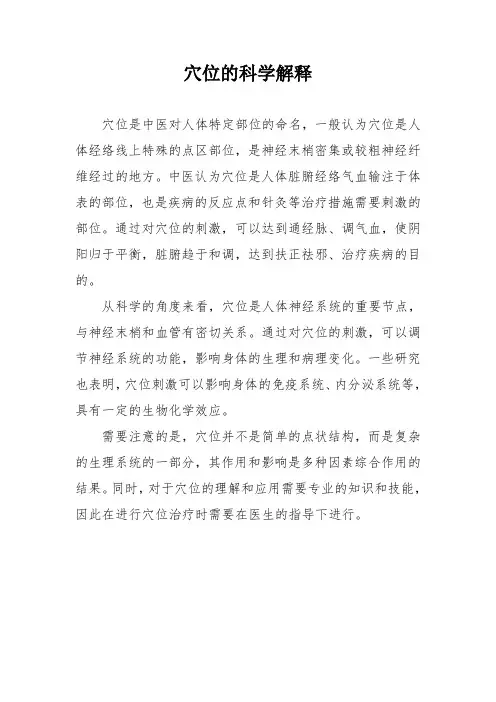 穴位的科学解释

穴位是中医对人体特定部位的命名，一般认为穴位是人体经络线上特殊的点区部位，是神经末梢密集或较粗神经纤维经过的地方。中医认为穴位是人体脏腑经络气血输注于体表的部位，也是疾病的反应点和针灸等治疗措施需要刺激的部位。通过对穴位的刺激，可以达到通经脉、调气血，使阴阳归于平衡，脏腑趋于和调，达到扶正祛邪、治疗疾病的目的。

从科学的角度来看，穴位是人体神经系统的重要节点，与神经末梢和血管有密切关系。通过对穴位的刺激，可以调节神经系统的功能，影响身体的生理和病理变化。一些研究也表明，穴位刺激可以影响身体的免疫系统、内分泌系统等，具有一定的生物化学效应。

需要注意的是，穴位并不是简单的点状结构，而是复杂的生理系统的一部分，其作用和影响是多种因素综合作用的结果。同时，对于穴位的理解和应用需要专业的知识和技能，因此在进行穴位治疗时需要在医生的指导下进行。